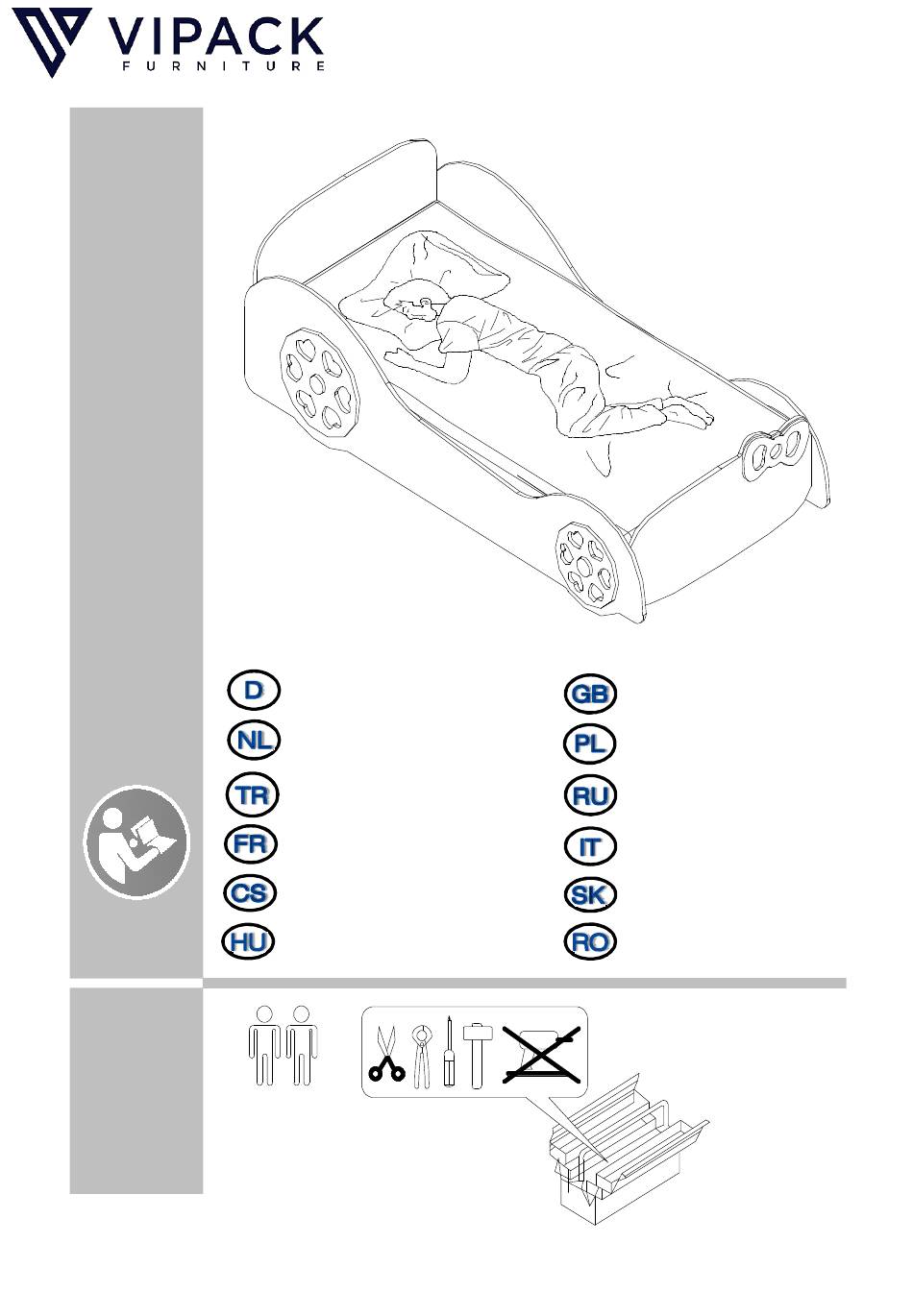 VIPACK
FURNITURE

D
NL
TR
FR
CS
HU

GB
PL
RU
IT
SK
RO